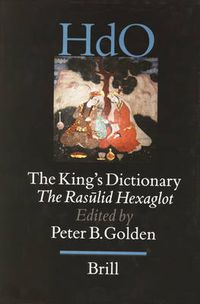 HdO

The King's Dictionary
The Rasūlid Hexaglot
Edited by
Peter B. Golden

Brill